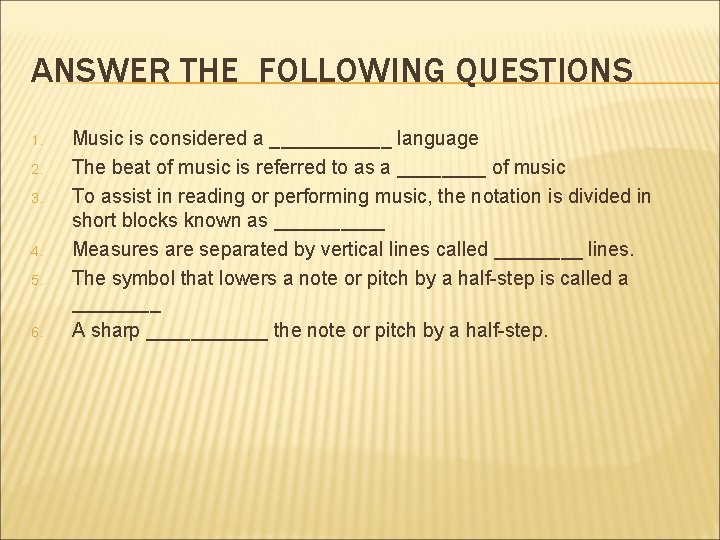 ANSWER THE  FOLLOWING QUESTIONS

1. Music is considered a ___________ language
2. The beat of music is referred to as a ________ of music
3. To assist in reading or performing music, the notation is divided in short blocks known as __________
4. Measures are separated by vertical lines called ________ lines.
5. The symbol that lowers a note or pitch by a half-step is called a ________
6. A sharp ___________ the note or pitch by a half-step.